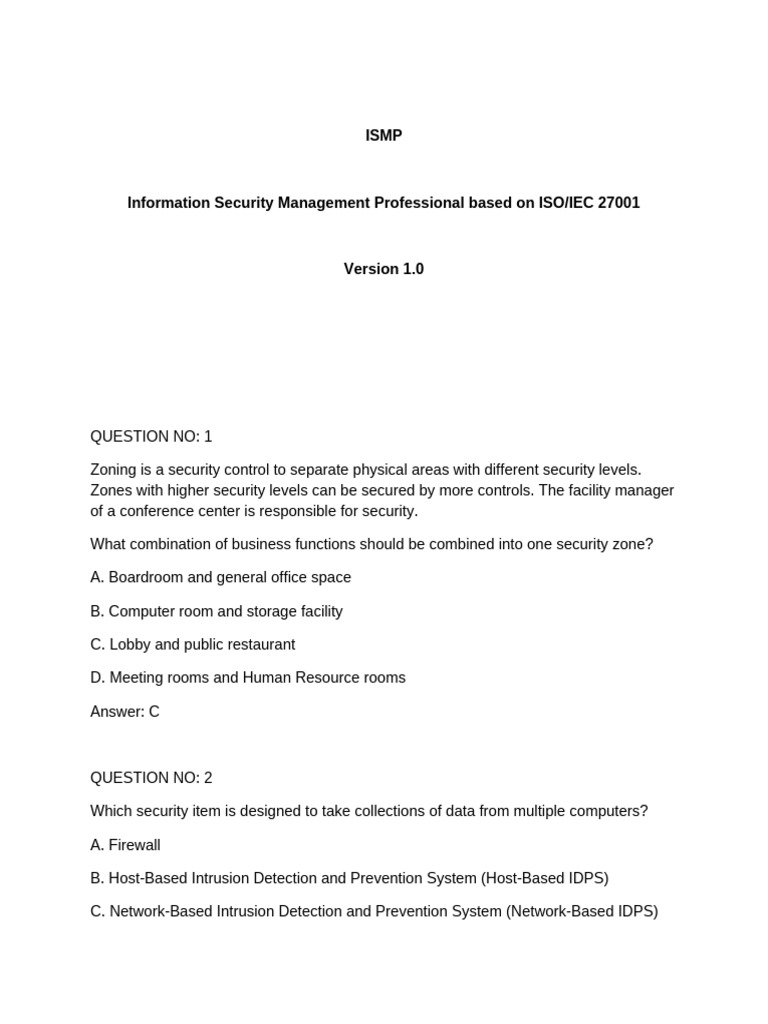 ISMP

Information Security Management Professional based on ISO/IEC 27001

Version 1.0

QUESTION NO: 1

Zoning is a security control to separate physical areas with different security levels. Zones with higher security levels can be secured by more controls. The facility manager of a conference center is responsible for security.

What combination of business functions should be combined into one security zone?

A. Boardroom and general office space

B. Computer room and storage facility

C. Lobby and public restaurant

D. Meeting rooms and Human Resource rooms

Answer: C

QUESTION NO: 2

Which security item is designed to take collections of data from multiple computers?

A. Firewall

B. Host-Based Intrusion Detection and Prevention System (Host-Based IDPS)

C. Network-Based Intrusion Detection and Prevention System (Network-Based IDPS)